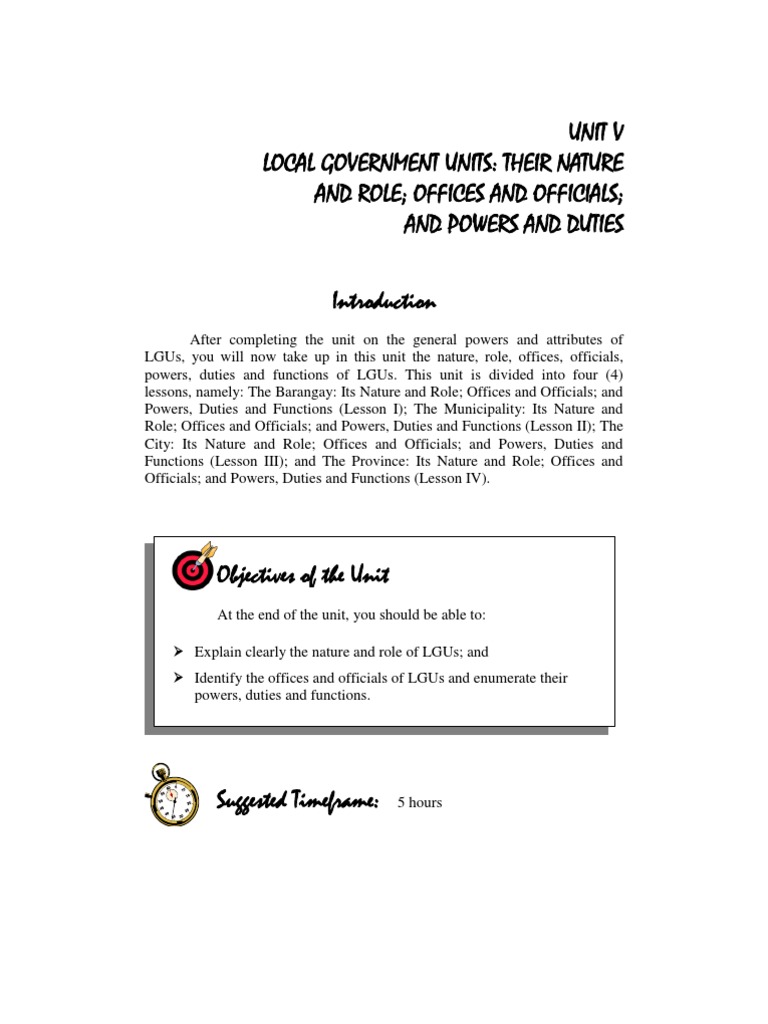 UNIT V
LOCAL GOVERNMENT UNITS: THEIR NATURE AND ROLE; OFFICES AND OFFICIALS; AND POWERS AND DUTIES

Introduction

After completing the unit on the general powers and attributes of LGUs, you will now take up in this unit the nature, role, offices, officials, powers, duties and functions of LGUs. This unit is divided into four (4) lessons, namely: The Barangay: Its Nature and Role; Offices and Officials; and Powers, Duties and Functions (Lesson I); The Municipality: Its Nature and Role; Offices and Officials; and Powers, Duties and Functions (Lesson II); The City: Its Nature and Role; Offices and Officials; and Powers, Duties and Functions (Lesson III); and The Province: Its Nature and Role; Offices and Officials; and Powers, Duties and Functions (Lesson IV).

Objectives of the Unit

At the end of the unit, you should be able to:

➢ Explain clearly the nature and role of LGUs; and
➢ Identify the offices and officials of LGUs and enumerate their powers, duties and functions.

Suggested Timeframe: 5 hours